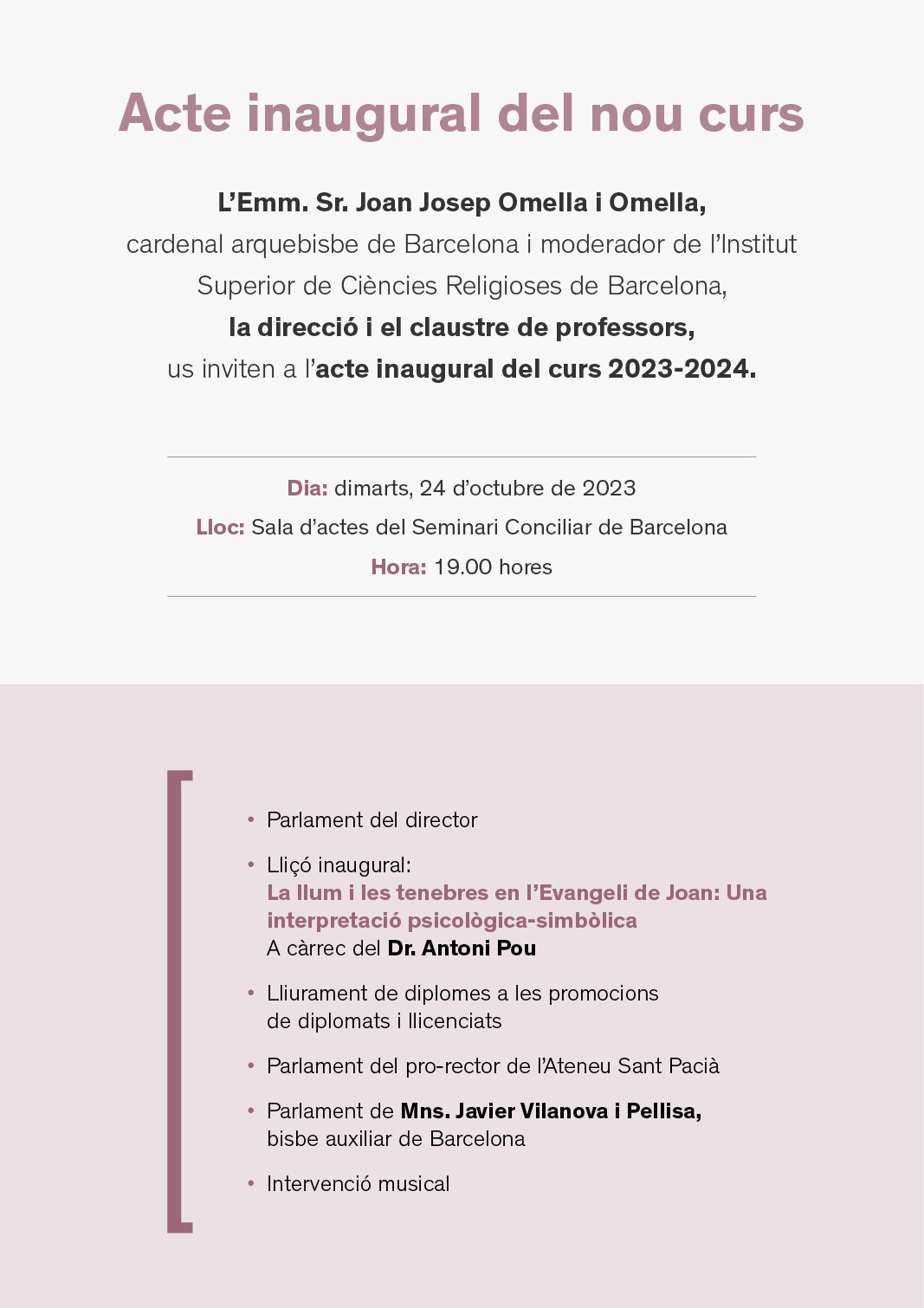 Acte inaugural del nou curs

L'Emm. Sr. Joan Josep Omella i Omella,
cardenal arquebisbe de Barcelona i moderador de l'Institut
Superior de Ciències Religioses de Barcelona,
la direcció i el claustre de professors,
us inviten a l'acte inaugural del curs 2023-2024.

Dia: dimarts, 24 d'octubre de 2023
Lloc: Sala d'actes del Seminari Conciliar de Barcelona
Hora: 19.00 hores

• Parlament del director

• Lliçó inaugural:
La llum i les tenebres en l'Evangeli de Joan: Una interpretació psicològica-simbòlica
A càrrec del Dr. Antoni Pou

• Lliurament de diplomes a les promocions de diplomats i llicenciats

• Parlament del pro-rector de l'Ateneu Sant Pacià

• Parlament de Mns. Javier Vilanova i Pellisa,
bisbe auxiliar de Barcelona

• Intervenció musical